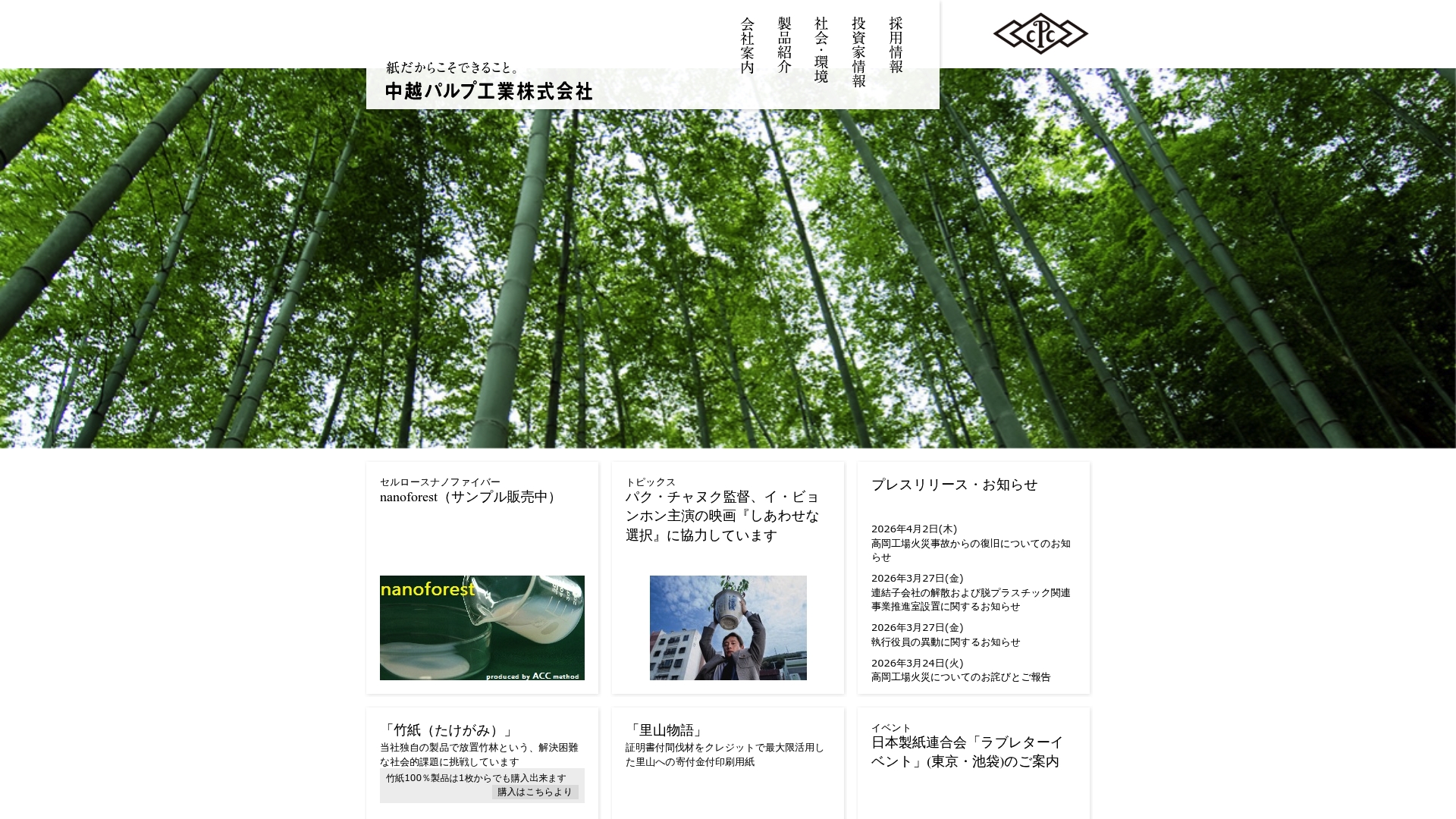 紙だからこそできること。
中越パルプ工業株式会社

会社案内
製品紹介
社会・環境
投資家情報
採用情報

CPC

セルロースナノファイバー
nanoforest（サンプル販売中）

nanoforest
produced by ACC method

トピックス
パク・チャヌク監督、イ・ビョンホン主演の映画『しあわせな選択』に協力しています

プレスリリース・お知らせ

2026年4月2日(木)
高岡工場火災事故からの復旧についてのお知らせ

2026年3月27日(金)
連結子会社の解散および脱プラスチック関連事業推進室設置に関するお知らせ

2026年3月27日(金)
執行役員の異動に関するお知らせ

2026年3月24日(火)
高岡工場火災についてのお詫びとご報告

「竹紙（たけがみ）」
当社独自の製品で放置竹林という、解決困難な社会的課題に挑戦しています
竹紙100％製品は1枚からでも購入出来ます
購入はこちらより

「里山物語」
証明書付間伐材をクレジットで最大限活用した里山への寄付金付印刷用紙

イベント
日本製紙連合会「ラブレターイベント」(東京・池袋)のご案内